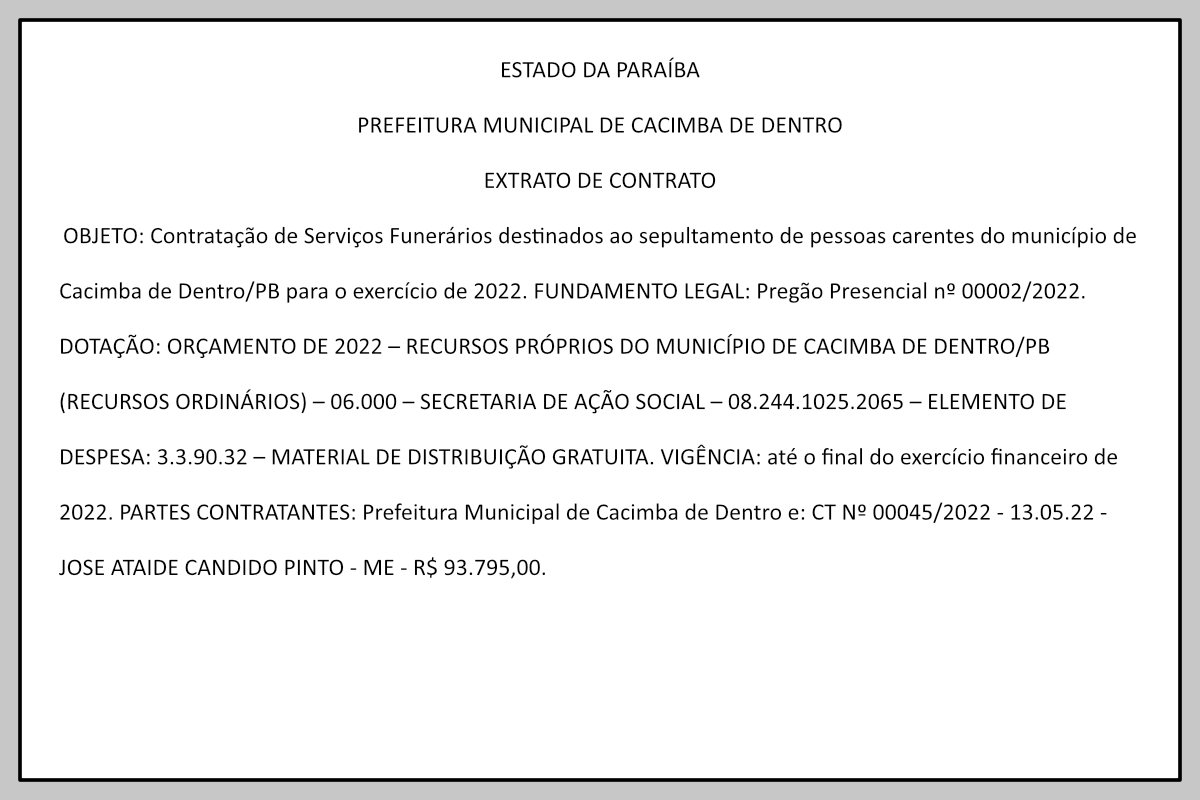 ESTADO DA PARAÍBA

PREFEITURA MUNICIPAL DE CACIMBA DE DENTRO

EXTRATO DE CONTRATO

OBJETO: Contratação de Serviços Funerários destinados ao sepultamento de pessoas carentes do município de Cacimba de Dentro/PB para o exercício de 2022. FUNDAMENTO LEGAL: Pregão Presencial nº 00002/2022. DOTAÇÃO: ORÇAMENTO DE 2022 – RECURSOS PRÓPRIOS DO MUNICÍPIO DE CACIMBA DE DENTRO/PB (RECURSOS ORDINÁRIOS) – 06.000 – SECRETARIA DE AÇÃO SOCIAL – 08.244.1025.2065 – ELEMENTO DE DESPESA: 3.3.90.32 – MATERIAL DE DISTRIBUIÇÃO GRATUITA. VIGÊNCIA: até o final do exercício financeiro de 2022. PARTES CONTRATANTES: Prefeitura Municipal de Cacimba de Dentro e: CT Nº 00045/2022 - 13.05.22 - JOSE ATAIDE CANDIDO PINTO - ME - R$ 93.795,00.